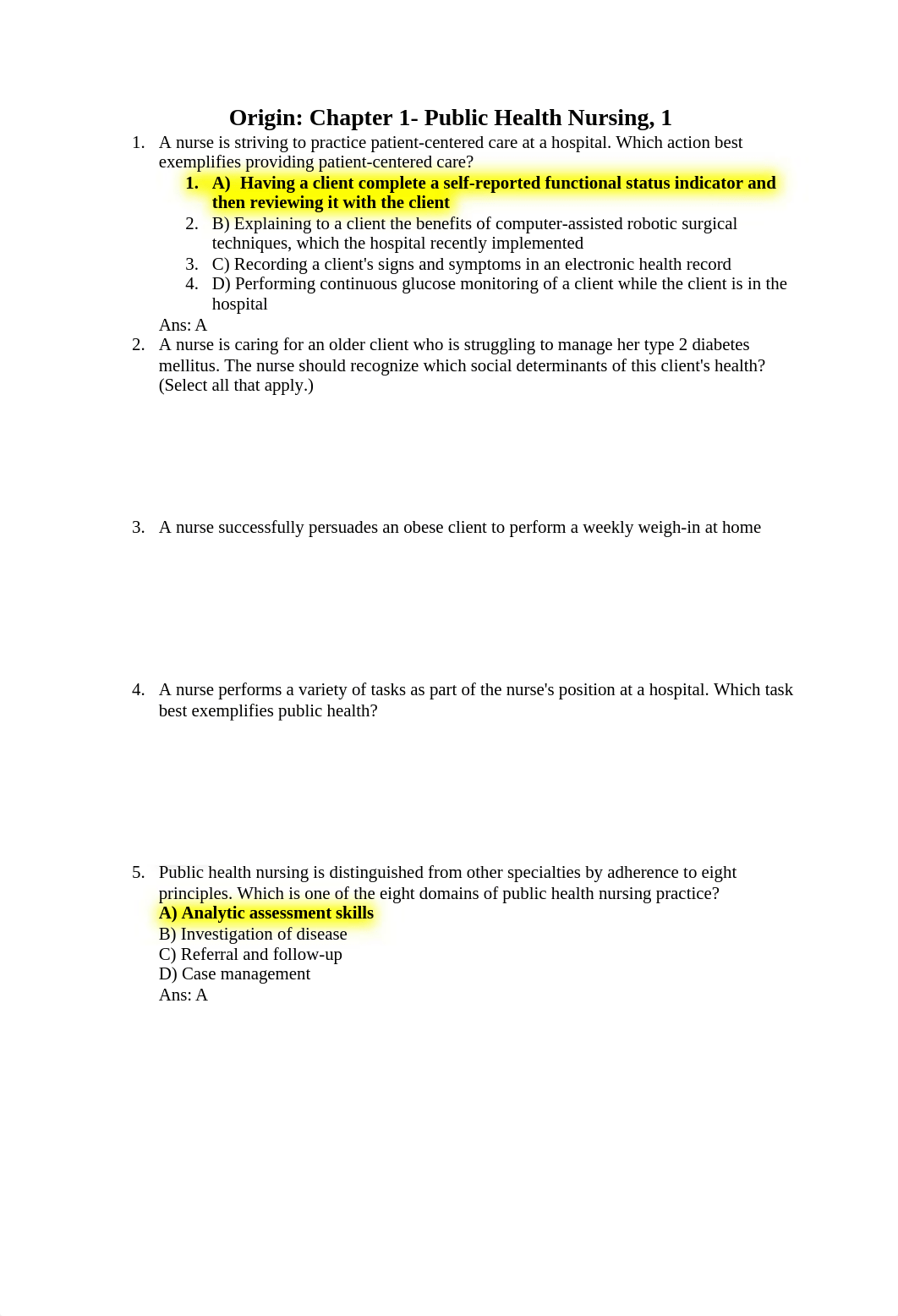 Origin: Chapter 1- Public Health Nursing, 1

1. A nurse is striving to practice patient-centered care at a hospital. Which action best exemplifies providing patient-centered care?
   1. A) Having a client complete a self-reported functional status indicator and then reviewing it with the client
   2. B) Explaining to a client the benefits of computer-assisted robotic surgical techniques, which the hospital recently implemented
   3. C) Recording a client's signs and symptoms in an electronic health record
   4. D) Performing continuous glucose monitoring of a client while the client is in the hospital

   Ans: A

2. A nurse is caring for an older client who is struggling to manage her type 2 diabetes mellitus. The nurse should recognize which social determinants of this client's health? (Select all that apply.)

3. A nurse successfully persuades an obese client to perform a weekly weigh-in at home

4. A nurse performs a variety of tasks as part of the nurse's position at a hospital. Which task best exemplifies public health?

5. Public health nursing is distinguished from other specialties by adherence to eight principles. Which is one of the eight domains of public health nursing practice?
   A) Analytic assessment skills
   B) Investigation of disease
   C) Referral and follow-up
   D) Case management
   Ans: A